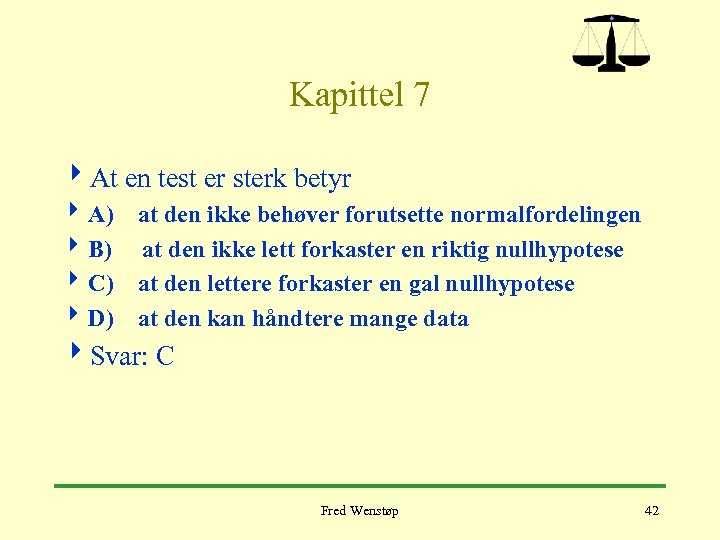 Kapittel 7

At en test er sterk betyr

A) at den ikke behøver forutsette normalfordelingen

B) at den ikke lett forkaster en riktig nullhypotese

C) at den lettere forkaster en gal nullhypotese

D) at den kan håndtere mange data

Svar: C

Fred Wenstøp

42